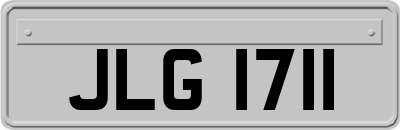 JLG 1711